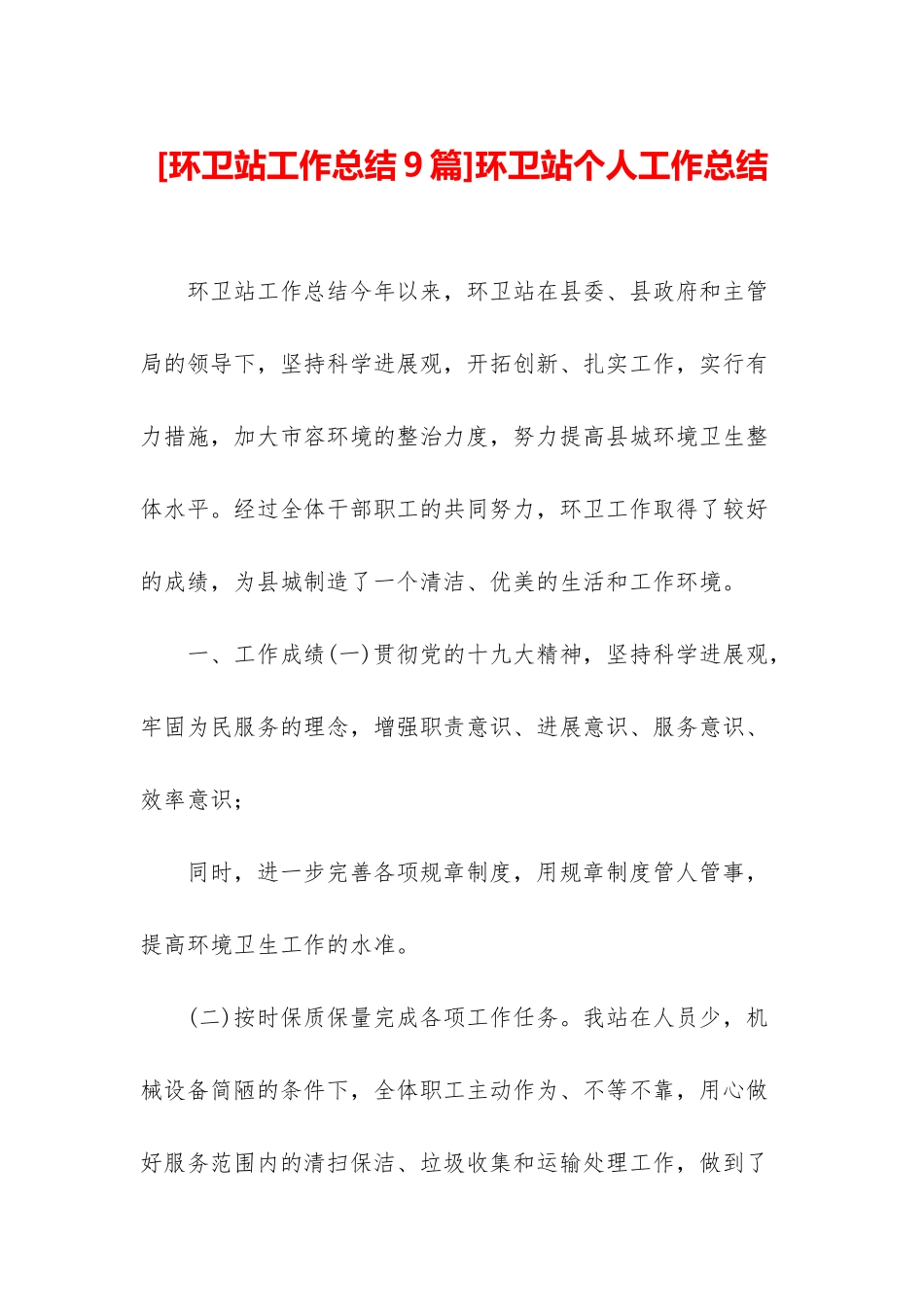 [环卫站工作总结9篇]环卫站个人工作总结

环卫站工作总结今年以来，环卫站在县委、县政府和主管局的领导下，坚持科学进展观，开拓创新、扎实工作，实行有力措施，加大市容环境的整治力度，努力提高县城环境卫生整体水平。经过全体干部职工的共同努力，环卫工作取得了较好的成绩，为县城制造了一个清洁、优美的生活和工作环境。

一、工作成绩(一)贯彻党的十九大精神，坚持科学进展观，牢固为民服务的理念，增强职责意识、进展意识、服务意识、效率意识；

同时，进一步完善各项规章制度，用规章制度管人管事，提高环境卫生工作的水准。

(二)按时保质保量完成各项工作任务。我站在人员少，机械设备简陋的条件下，全体职工主动作为、不等不靠，用心做好服务范围内的清扫保洁、垃圾收集和运输处理工作，做到了